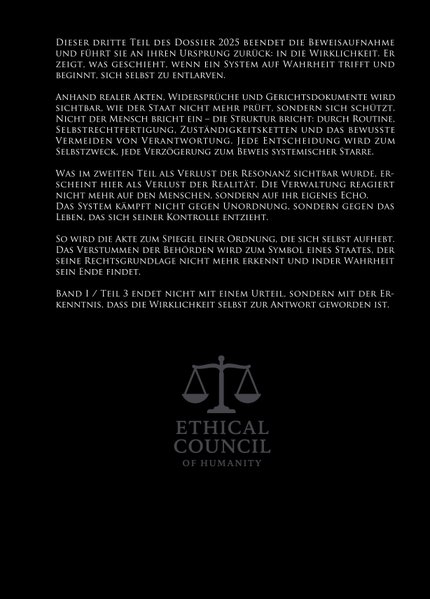 Dieser dritte Teil des Dossier 2025 beendet die Beweisaufnahme und führt sie an ihren Ursprung zurück: in die Wirklichkeit. Er zeigt, was geschieht, wenn ein System auf Wahrheit trifft und beginnt, sich selbst zu entlarven.

Anhand realer Akten, Widersprüche und Gerichtsdokumente wird sichtbar, wie der Staat nicht mehr prüft, sondern sich schützt. Nicht der Mensch bricht ein – die Struktur bricht: durch Routine, Selbstrechtfertigung, Zuständigkeitsketten und das bewusste Vermeiden von Verantwortung. Jede Entscheidung wird zum Selbstzweck, jede Verzögerung zum Beweis systemischer Starre.

Was im zweiten Teil als Verlust der Resonanz sichtbar wurde, erscheint hier als Verlust der Realität. Die Verwaltung reagiert nicht mehr auf den Menschen, sondern auf ihr eigenes Echo. Das System kämpft nicht gegen Unordnung, sondern gegen das Leben, das sich seiner Kontrolle entzieht.

So wird die Akte zum Spiegel einer Ordnung, die sich selbst aufhebt. Das Verstummen der Behörden wird zum Symbol eines Staates, der seine Rechtsgrundlage nicht mehr erkennt und inder Wahrheit sein Ende findet.

Band I / Teil 3 endet nicht mit einem Urteil, sondern mit der Erkenntnis, dass die Wirklichkeit selbst zur Antwort geworden ist.

ETHICAL
COUNCIL
OF HUMANITY